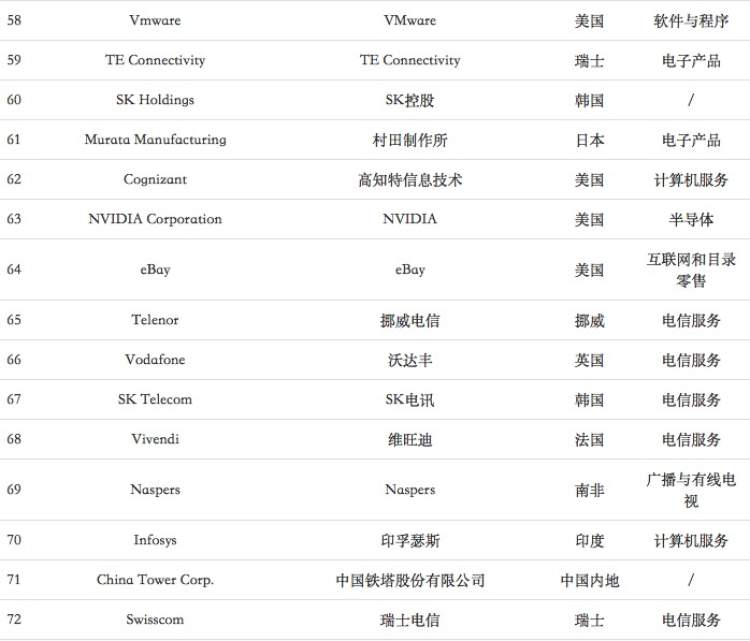 | 58 | Vmware | VMware | 美国 | 软件与程序 |
|---|---|---|---|---|
| 59 | TE Connectivity | TE Connectivity | 瑞士 | 电子产品 |
| 60 | SK Holdings | SK控股 | 韩国 | / |
| 61 | Murata Manufacturing | 村田制作所 | 日本 | 电子产品 |
| 62 | Cognizant | 高知特信息技术 | 美国 | 计算机服务 |
| 63 | NVIDIA Corporation | NVIDIA | 美国 | 半导体 |
| 64 | eBay | eBay | 美国 | 互联网和目录零售 |
| 65 | Telenor | 挪威电信 | 挪威 | 电信服务 |
| 66 | Vodafone | 沃达丰 | 英国 | 电信服务 |
| 67 | SK Telecom | SK电讯 | 韩国 | 电信服务 |
| 68 | Vivendi | 维旺迪 | 法国 | 电信服务 |
| 69 | Naspers | Naspers | 南非 | 广播与有线电视 |
| 70 | Infosys | 印孚瑟斯 | 印度 | 计算机服务 |
| 71 | China Tower Corp. | 中国铁塔股份有限公司 | 中国内地 | / |
| 72 | Swisscom | 瑞士电信 | 瑞士 | 电信服务 |